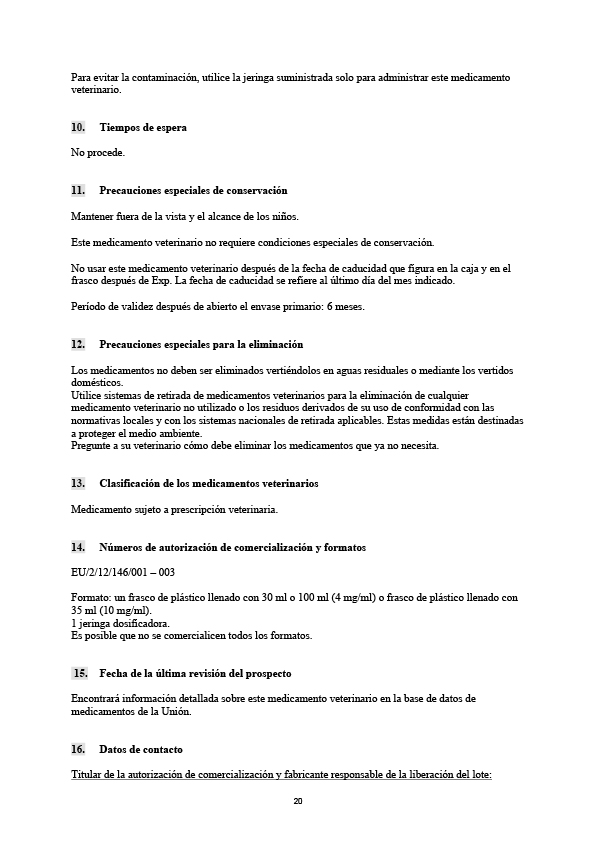 Para evitar la contaminación, utilice la jeringa suministrada solo para administrar este medicamento veterinario.

10. Tiempos de espera

No procede.

11. Precauciones especiales de conservación

Mantener fuera de la vista y el alcance de los niños.

Este medicamento veterinario no requiere condiciones especiales de conservación.

No usar este medicamento veterinario después de la fecha de caducidad que figura en la caja y en el frasco después de Exp. La fecha de caducidad se refiere al último día del mes indicado.

Período de validez después de abierto el envase primario: 6 meses.

12. Precauciones especiales para la eliminación

Los medicamentos no deben ser eliminados vertiéndolos en aguas residuales o mediante los vertidos domésticos.
Utilice sistemas de retirada de medicamentos veterinarios para la eliminación de cualquier medicamento veterinario no utilizado o los residuos derivados de su uso de conformidad con las normativas locales y con los sistemas nacionales de retirada aplicables. Estas medidas están destinadas a proteger el medio ambiente.
Pregunte a su veterinario cómo debe eliminar los medicamentos que ya no necesita.

13. Clasificación de los medicamentos veterinarios

Medicamento sujeto a prescripción veterinaria.

14. Números de autorización de comercialización y formatos

EU/2/12/146/001 – 003

Formato: un frasco de plástico llenado con 30 ml o 100 ml (4 mg/ml) o frasco de plástico llenado con 35 ml (10 mg/ml).
1 jeringa dosificadora.
Es posible que no se comercialicen todos los formatos.

15. Fecha de la última revisión del prospecto

Encontrará información detallada sobre este medicamento veterinario en la base de datos de medicamentos de la Unión.

16. Datos de contacto

Titular de la autorización de comercialización y fabricante responsable de la liberación del lote:

20